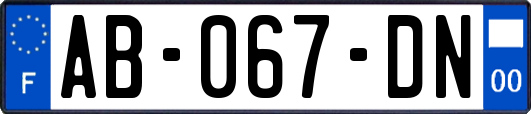 F

AB-067-DN

00